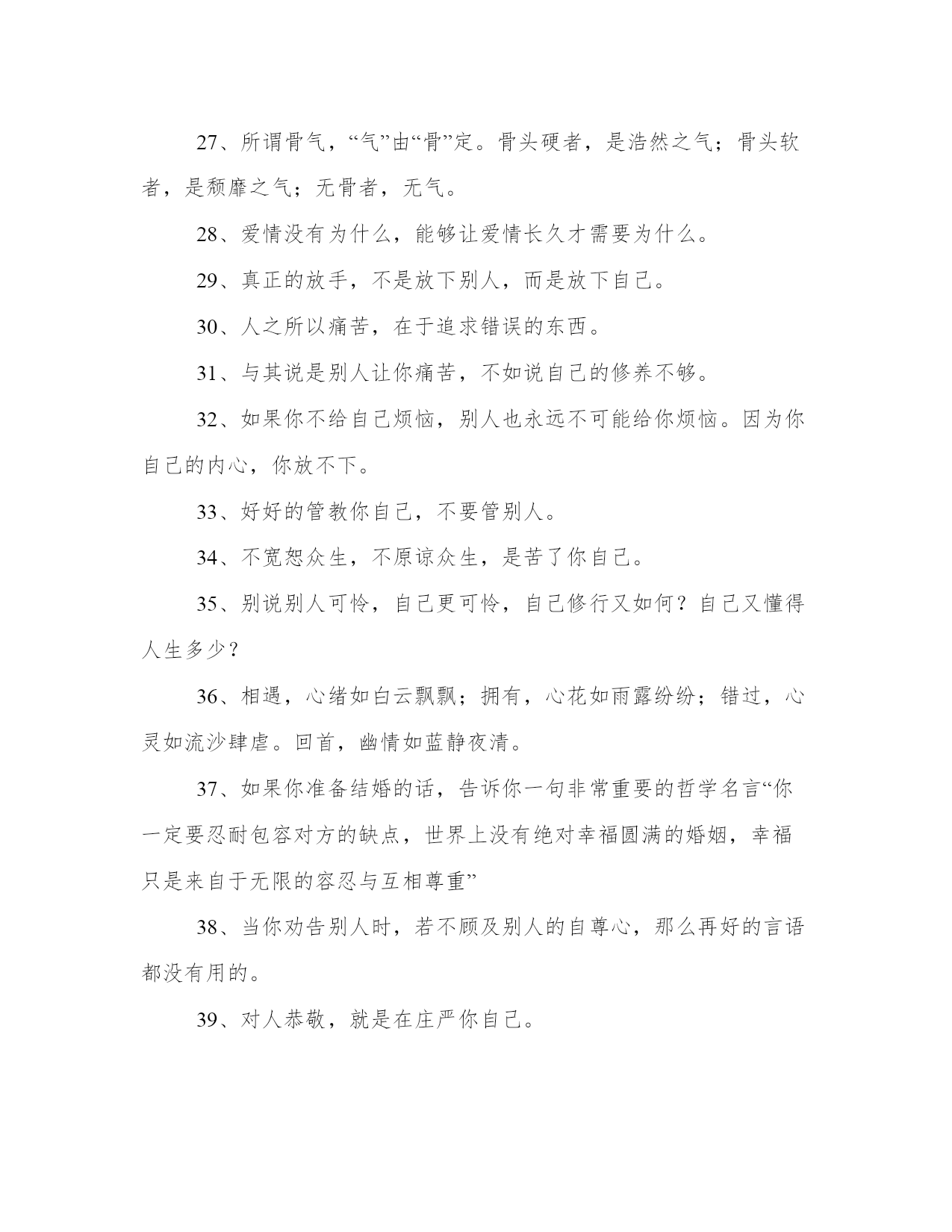 27、所谓骨气，“气”由“骨”定。骨头硬者，是浩然之气；骨头软者，是颓靡之气；无骨者，无气。

28、爱情没有为什么，能够让爱情长久才需要为什么。

29、真正的放手，不是放下别人，而是放下自己。

30、人之所以痛苦，在于追求错误的东西。

31、与其说是别人让你痛苦，不如说自己的修养不够。

32、如果你不给自己烦恼，别人也永远不可能给你烦恼。因为你自己的内心，你放不下。

33、好好的管教你自己，不要管别人。

34、不宽恕众生，不原谅众生，是苦了你自己。

35、别说别人可怜，自己更可怜，自己修行又如何？自己又懂得人生多少？

36、相遇，心绪如白云飘飘；拥有，心花如雨露纷纷；错过，心灵如流沙肆虐。回首，幽情如蓝静夜清。

37、如果你准备结婚的话，告诉你一句非常重要的哲学名言“你一定要忍耐包容对方的缺点，世界上没有绝对幸福圆满的婚姻，幸福只是来自于无限的容忍与互相尊重”

38、当你劝告别人时，若不顾及别人的自尊心，那么再好的言语都没有用的。

39、对人恭敬，就是在庄严你自己。